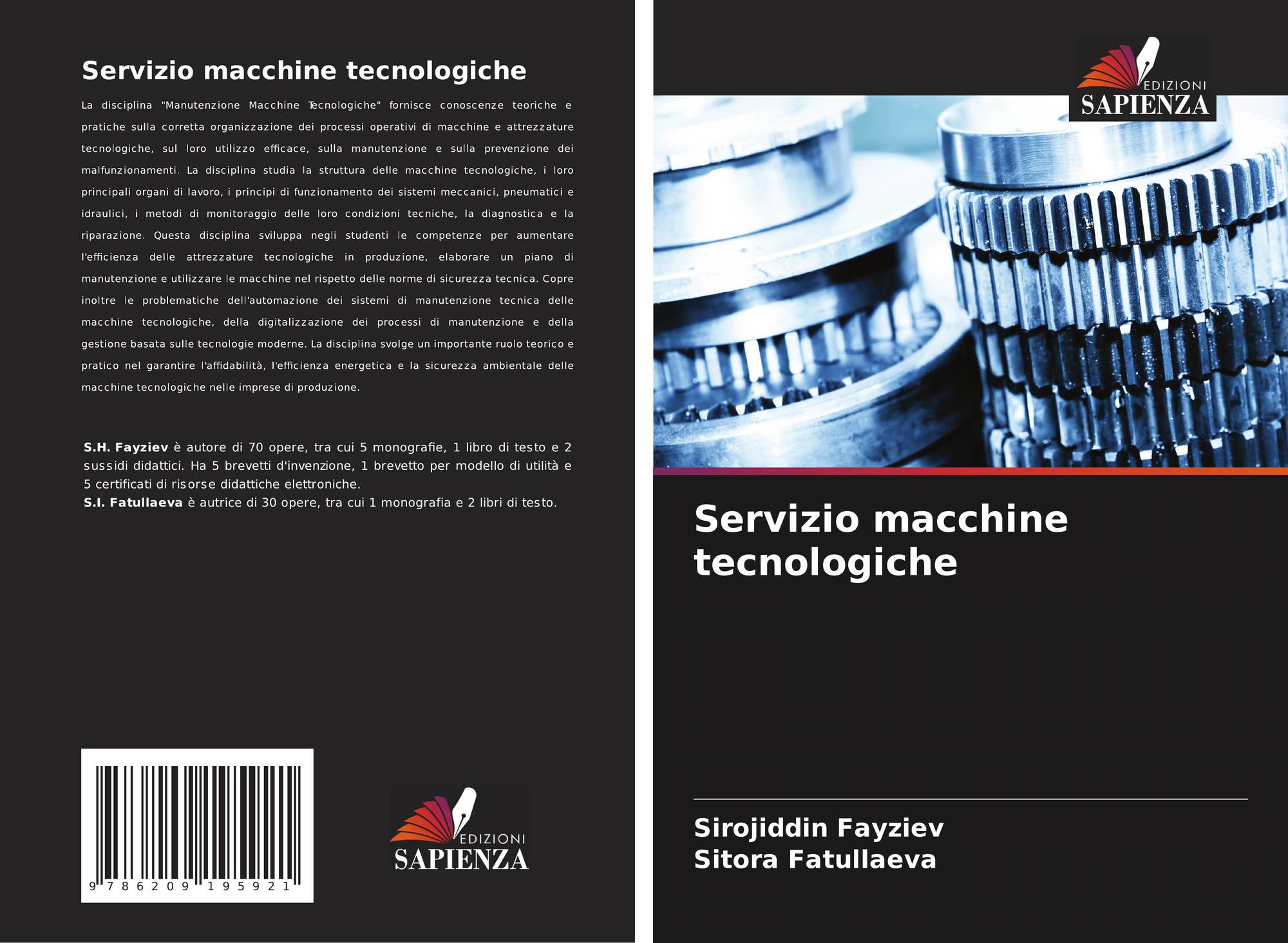 Servizio macchine tecnologiche

La disciplina "Manutenzione Macchine Tecnologiche" fornisce conoscenze teoriche e pratiche sulla corretta organizzazione dei processi operativi di macchine e attrezzature tecnologiche, sul loro utilizzo efficace, sulla manutenzione e sulla prevenzione dei malfunzionamenti. La disciplina studia la struttura delle macchine tecnologiche, i loro principali organi di lavoro, i principi di funzionamento dei sistemi meccanici, pneumatici e idraulici, i metodi di monitoraggio delle loro condizioni tecniche, la diagnostica e la riparazione. Questa disciplina sviluppa negli studenti le competenze per aumentare l'efficienza delle attrezzature tecnologiche in produzione, elaborare un piano di manutenzione e utilizzare le macchine nel rispetto delle norme di sicurezza tecnica. Copre inoltre le problematiche dell'automazione dei sistemi di manutenzione tecnica delle macchine tecnologiche, della digitalizzazione dei processi di manutenzione e della gestione basata sulle tecnologie moderne. La disciplina svolge un importante ruolo teorico e pratico nel garantire l'affidabilità, l'efficienza energetica e la sicurezza ambientale delle macchine tecnologiche nelle imprese di produzione.

S.H. Fayziev è autore di 70 opere, tra cui 5 monografie, 1 libro di testo e 2 sussidi didattici. Ha 5 brevetti d'invenzione, 1 brevetto per modello di utilità e 5 certificati di risorse didattiche elettroniche.
S.I. Fatullaeva è autrice di 30 opere, tra cui 1 monografia e 2 libri di testo.

9 786209 195921

EDIZIONI
SAPIENZA

EDIZIONI
SAPIENZA

Servizio macchine tecnologiche

Sirojiddin Fayziev
Sitora Fatullaeva